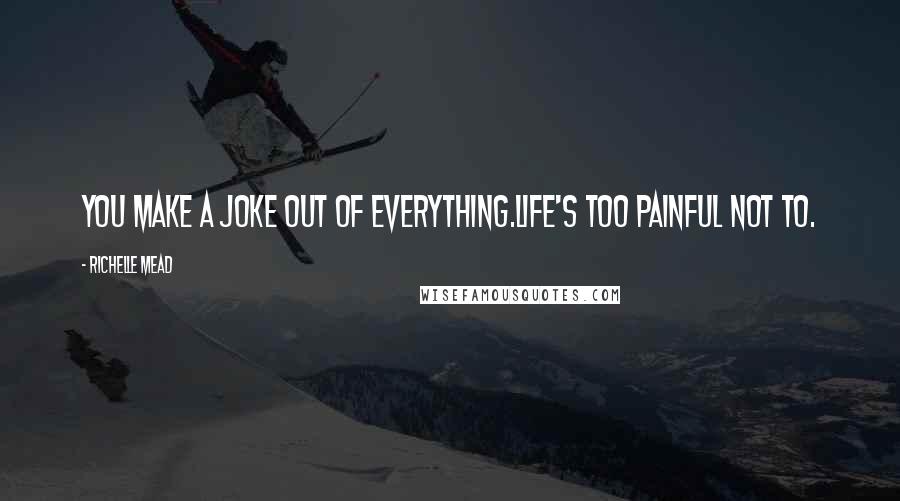 YOU MAKE A JOKE OUT OF EVERYTHING.LIFE'S TOO PAINFUL NOT TO.

- RICHELLE MEAD

WISEFAMOUSQUOTES.COM